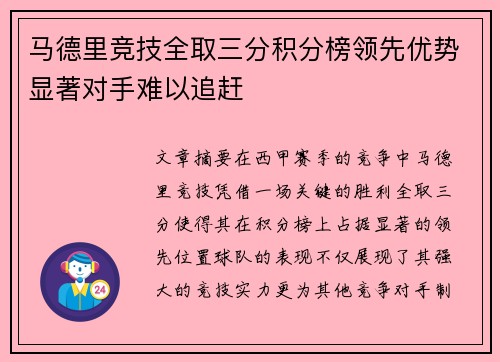 马德里竞技全取三分积分榜领先优势显著对手难以追赶

文章摘要在西甲赛季的竞争中马德里竞技凭借一场关键的胜利全取三分使得其在积分榜上占据显著的领先位置球队的表现不仅展现了其强大的竞技实力更为其他竞争对手制

24